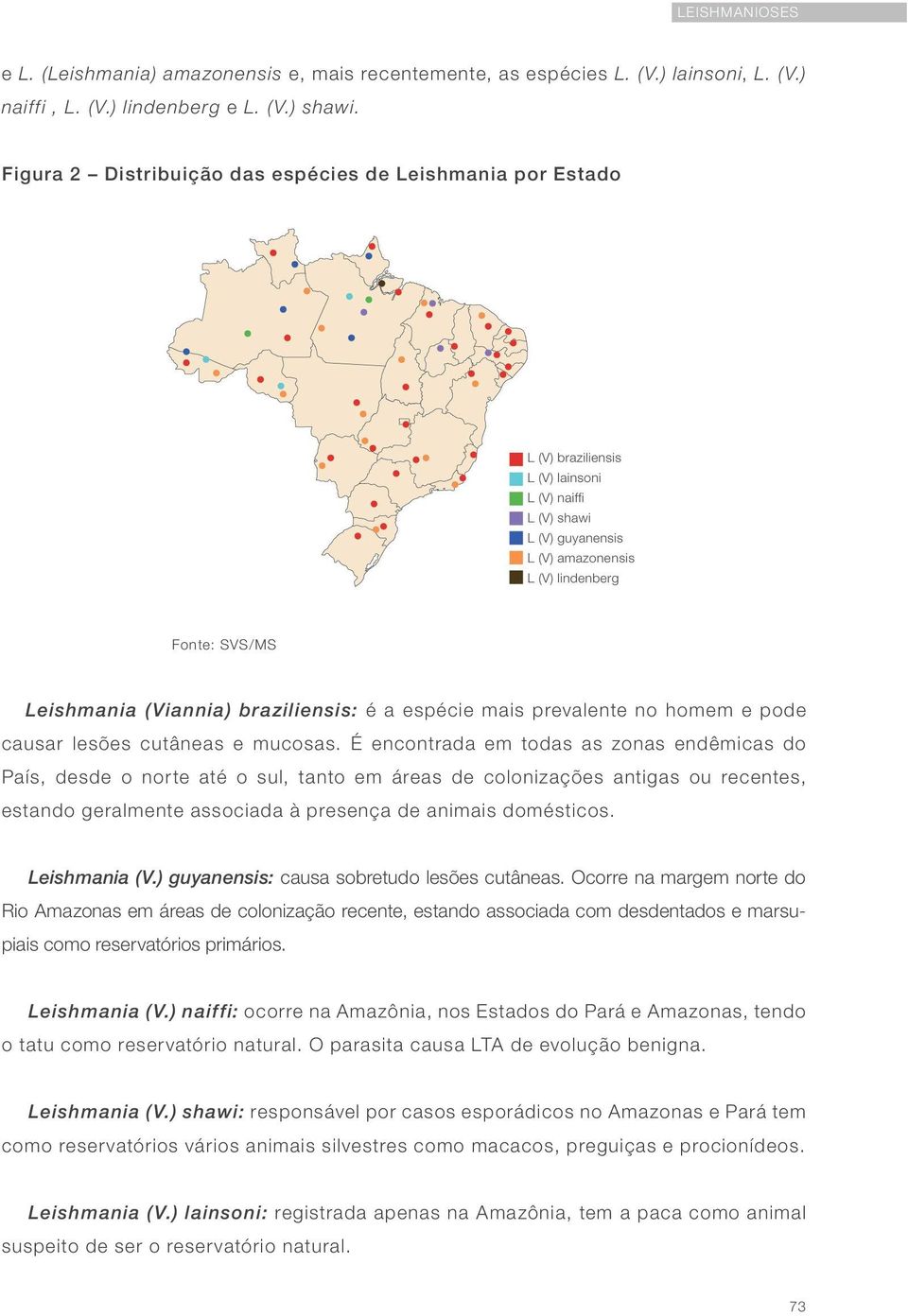 LEISHMANIOSES

e L. (Leishmania) amazonensis e, mais recentemente, as espécies L. (V.) lainsoni, L. (V.) naiffi , L. (V.) lindenberg e L. (V.) shawi.

Figura 2 – Distribuição das espécies de Leishmania por Estado

L (V) braziliensis
L (V) lainsoni
L (V) naiffi
L (V) shawi
L (V) guyanensis
L (V) amazonensis
L (V) lindenberg

Fonte: SVS/MS

Leishmania (Viannia) braziliensis: é a espécie mais prevalente no homem e pode causar lesões cutâneas e mucosas. É encontrada em todas as zonas endêmicas do País, desde o norte até o sul, tanto em áreas de colonizações antigas ou recentes, estando geralmente associada à presença de animais domésticos.

Leishmania (V.) guyanensis: causa sobretudo lesões cutâneas. Ocorre na margem norte do Rio Amazonas em áreas de colonização recente, estando associada com desdentados e marsupiais como reservatórios primários.

Leishmania (V.) naiffi: ocorre na Amazônia, nos Estados do Pará e Amazonas, tendo o tatu como reservatório natural. O parasita causa LTA de evolução benigna.

Leishmania (V.) shawi: responsável por casos esporádicos no Amazonas e Pará tem como reservatórios vários animais silvestres como macacos, preguiças e procionídeos.

Leishmania (V.) lainsoni: registrada apenas na Amazônia, tem a paca como animal suspeito de ser o reservatório natural.

73